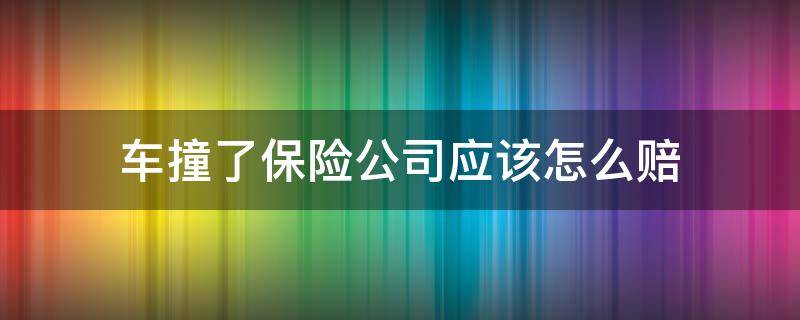 车撞了保险公司应该怎么赔